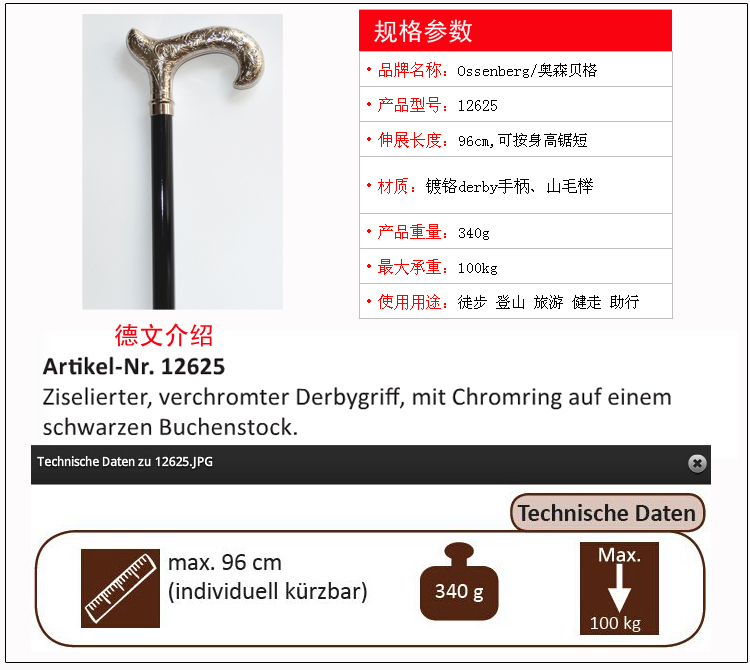 规格参数

• 品牌名称：Ossenberg/奥森贝格

• 产品型号：12625

• 伸展长度：96cm,可按身高锯短

• 材质：镀铬derby手柄、山毛榉

• 产品重量：340g

• 最大承重：100kg

• 使用用途：徒步 登山 旅游 健走 助行

德文介绍

Artikel-Nr. 12625

Ziselierter, verchromter Derbygriff, mit Chromring auf einem schwarzen Buchenstock.

Technische Daten zu 12625.JPG

Technische Daten

max. 96 cm
(individuell kürzbar)

340 g

Max.
100 kg